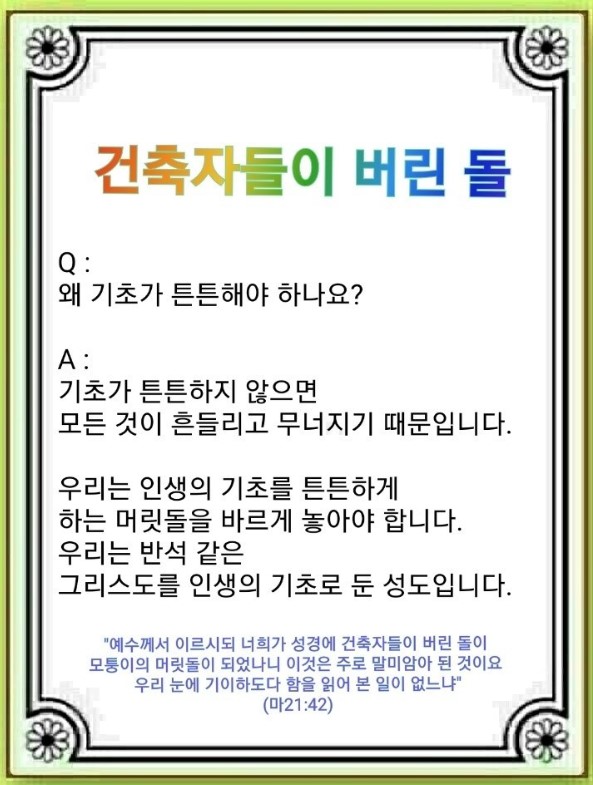 건축자들이 버린 돌

Q :
왜 기초가 튼튼해야 하나요?

A :
기초가 튼튼하지 않으면
모든 것이 흔들리고 무너지기 때문입니다.

우리는 인생의 기초를 튼튼하게
하는 머릿돌을 바르게 놓아야 합니다.
우리는 반석 같은
그리스도를 인생의 기초로 둔 성도입니다.

"예수께서 이르시되 너희가 성경에 건축자들이 버린 돌이
모퉁이의 머릿돌이 되었나니 이것은 주로 말미암아 된 것이요
우리 눈에 기이하도다 함을 읽어 본 일이 없느냐"
(마21:42)